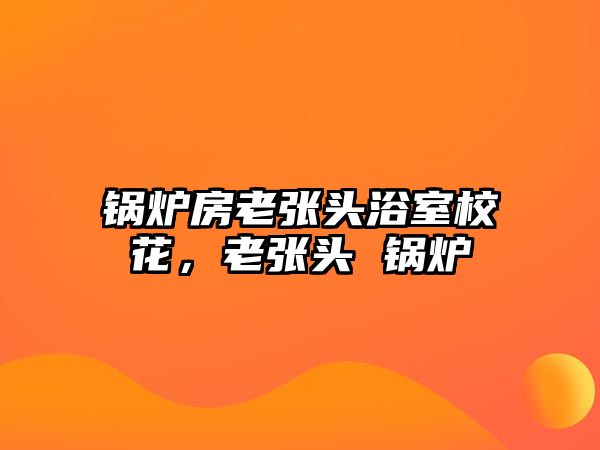 锅炉房老张头浴室校花，老张头 锅炉